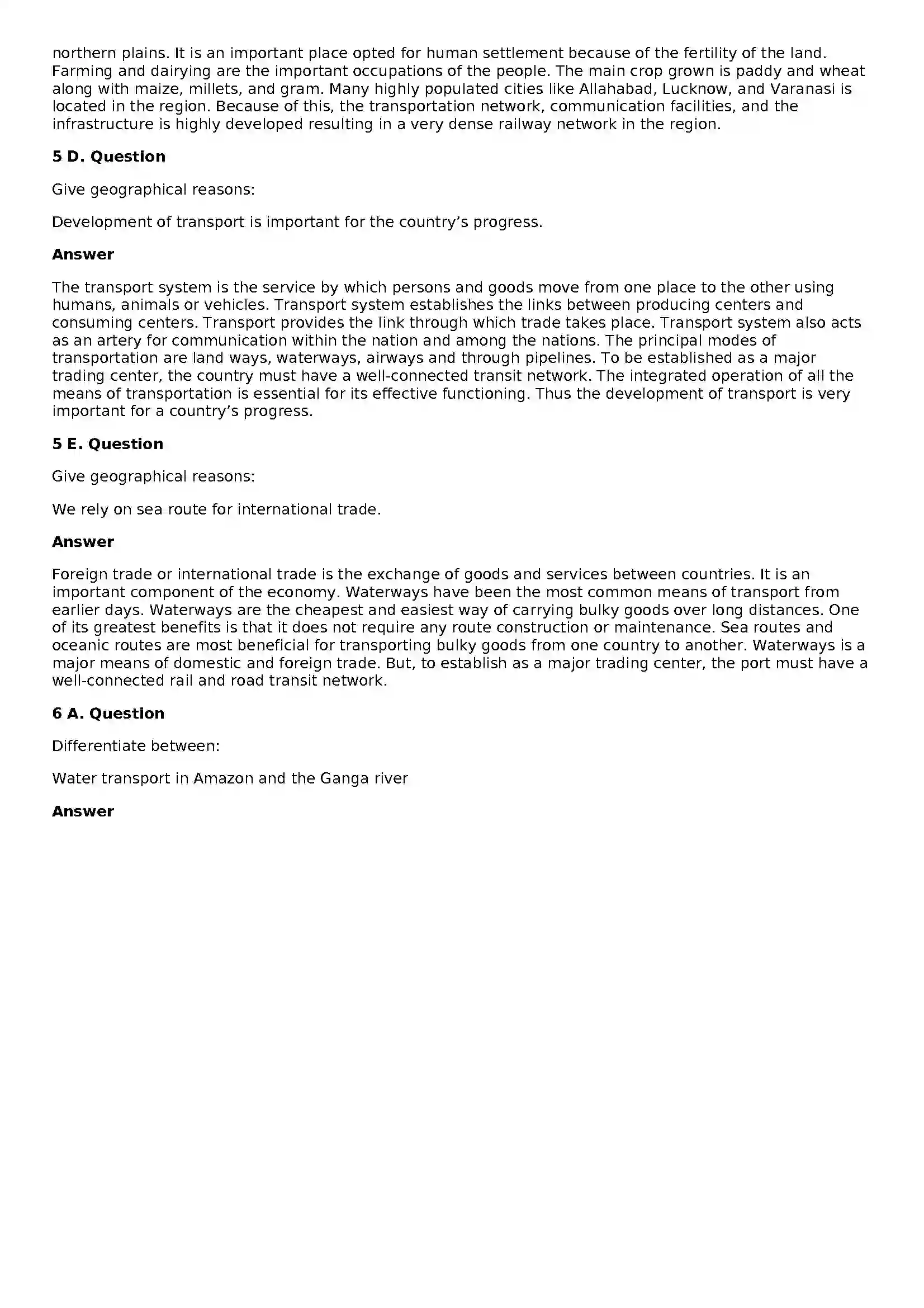 northern plains. It is an important place opted for human settlement because of the fertility of the land. Farming and dairying are the important occupations of the people. The main crop grown is paddy and wheat along with maize, millets, and gram. Many highly populated cities like Allahabad, Lucknow, and Varanasi is located in the region. Because of this, the transportation network, communication facilities, and the infrastructure is highly developed resulting in a very dense railway network in the region.

5 D. Question

Give geographical reasons:

Development of transport is important for the country's progress.

Answer

The transport system is the service by which persons and goods move from one place to the other using humans, animals or vehicles. Transport system establishes the links between producing centers and consuming centers. Transport provides the link through which trade takes place. Transport system also acts as an artery for communication within the nation and among the nations. The principal modes of transportation are land ways, waterways, airways and through pipelines. To be established as a major trading center, the country must have a well-connected transit network. The integrated operation of all the means of transportation is essential for its effective functioning. Thus the development of transport is very important for a country's progress.

5 E. Question

Give geographical reasons:

We rely on sea route for international trade.

Answer

Foreign trade or international trade is the exchange of goods and services between countries. It is an important component of the economy. Waterways have been the most common means of transport from earlier days. Waterways are the cheapest and easiest way of carrying bulky goods over long distances. One of its greatest benefits is that it does not require any route construction or maintenance. Sea routes and oceanic routes are most beneficial for transporting bulky goods from one country to another. Waterways is a major means of domestic and foreign trade. But, to establish as a major trading center, the port must have a well-connected rail and road transit network.

6 A. Question

Differentiate between:

Water transport in Amazon and the Ganga river

Answer